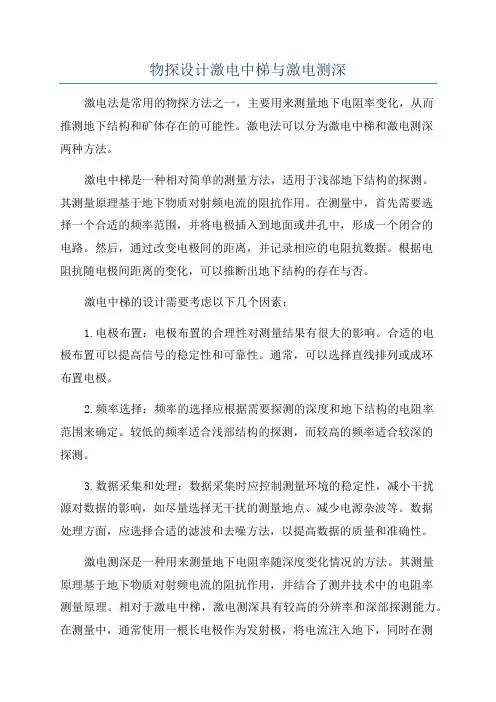 物探设计激电中梯与激电测深

激电法是常用的物探方法之一，主要用来测量地下电阻率变化，从而推测地下结构和矿体存在的可能性。激电法可以分为激电中梯和激电测深两种方法。

激电中梯是一种相对简单的测量方法，适用于浅部地下结构的探测。其测量原理基于地下物质对射频电流的阻抗作用。在测量中，首先需要选择一个合适的频率范围，并将电极插入到地面或井孔中，形成一个闭合的电路。然后，通过改变电极间的距离，并记录相应的电阻抗数据。根据电阻抗随电极间距离的变化，可以推断出地下结构的存在与否。

激电中梯的设计需要考虑以下几个因素：

1. 电极布置：电极布置的合理性对测量结果有很大的影响。合适的电极布置可以提高信号的稳定性和可靠性。通常，可以选择直线排列或成环布置电极。

2. 频率选择：频率的选择应根据需要探测的深度和地下结构的电阻率范围来确定。较低的频率适合浅部结构的探测，而较高的频率适合较深的探测。

3. 数据采集和处理：数据采集时应控制测量环境的稳定性，减小干扰源对数据的影响，如尽量选择无干扰的测量地点、减少电源杂波等。数据处理方面，应选择合适的滤波和去噪方法，以提高数据的质量和准确性。

激电测深是一种用来测量地下电阻率随深度变化情况的方法。其测量原理基于地下物质对射频电流的阻抗作用，并结合了测井技术中的电阻率测量原理。相对于激电中梯，激电测深具有较高的分辨率和深部探测能力。在测量中，通常使用一根长电极作为发射极，将电流注入地下，同时在测